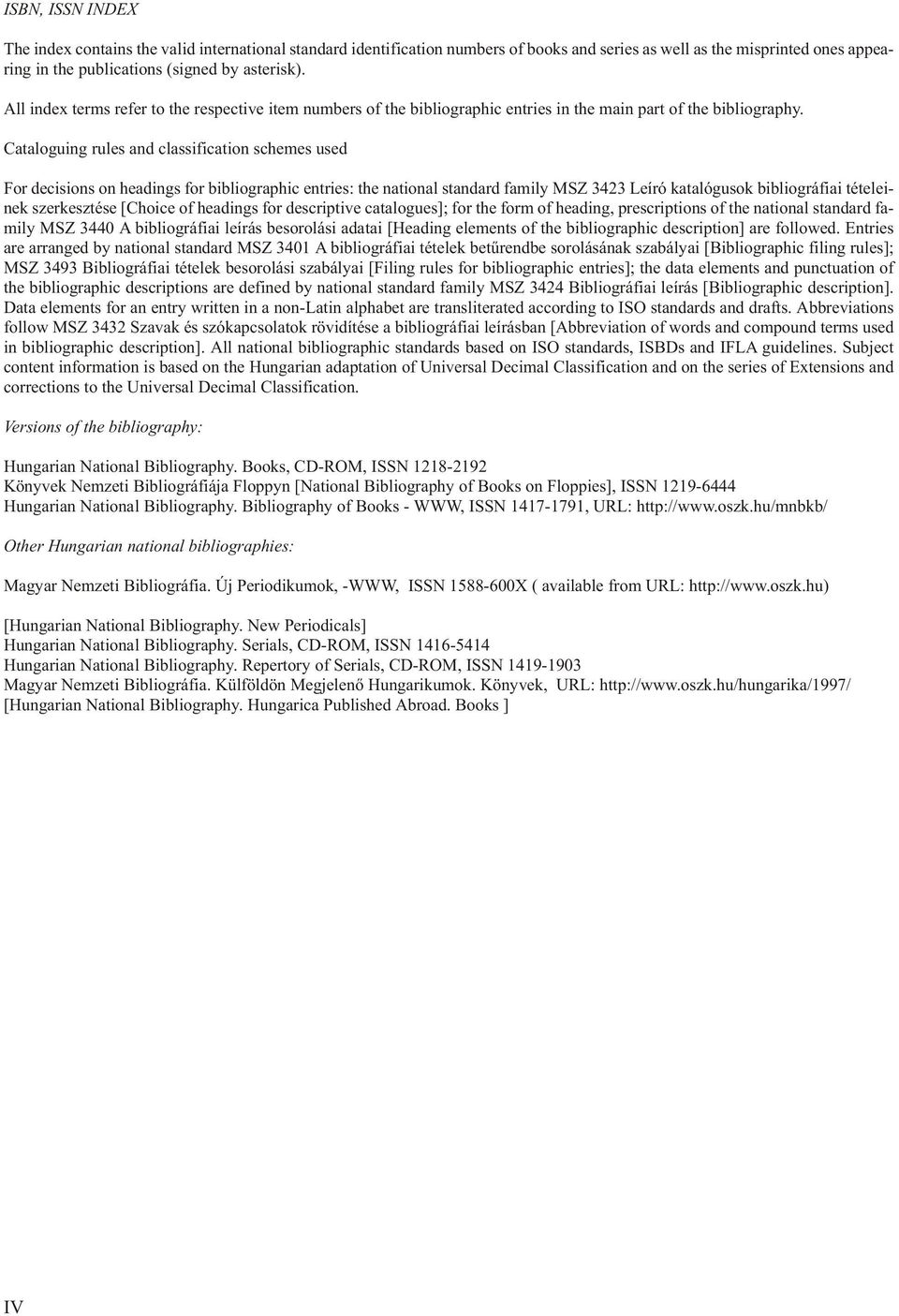 ISBN, ISSN INDEX

The index contains the valid international standard identification numbers of books and series as well as the misprinted ones appearing in the publications (signed by asterisk).

All index terms refer to the respective item numbers of the bibliographic entries in the main part of the bibliography.

Cataloguing rules and classification schemes used

For decisions on headings for bibliographic entries: the national standard family MSZ 3423 Leíró katalógusok bibliográfiai tételeinek szerkesztése [Choice of headings for descriptive catalogues]; for the form of heading, prescriptions of the national standard family MSZ 3440 A bibliográfiai leírás besorolási adatai [Heading elements of the bibliographic description] are followed. Entries are arranged by national standard MSZ 3401 A bibliográfiai tételek betűrendbe sorolásának szabályai [Bibliographic filing rules]; MSZ 3493 Bibliográfiai tételek besorolási szabályai [Filing rules for bibliographic entries]; the data elements and punctuation of the bibliographic descriptions are defined by national standard family MSZ 3424 Bibliográfiai leírás [Bibliographic description]. Data elements for an entry written in a non-Latin alphabet are transliterated according to ISO standards and drafts. Abbreviations follow MSZ 3432 Szavak és szókapcsolatok rövidítése a bibliográfiai leírásban [Abbreviation of words and compound terms used in bibliographic description]. All national bibliographic standards based on ISO standards, ISBDs and IFLA guidelines. Subject content information is based on the Hungarian adaptation of Universal Decimal Classification and on the series of Extensions and corrections to the Universal Decimal Classification.

Versions of the bibliography:

Hungarian National Bibliography. Books, CD-ROM, ISSN 1218-2192
Könyvek Nemzeti Bibliográfiája Floppyn [National Bibliography of Books on Floppies], ISSN 1219-6444
Hungarian National Bibliography. Bibliography of Books - WWW, ISSN 1417-1791, URL: http://www.oszk.hu/mnbkb/

Other Hungarian national bibliographies:

Magyar Nemzeti Bibliográfia. Új Periodikumok, -WWW, ISSN 1588-600X ( available from URL: http://www.oszk.hu)

[Hungarian National Bibliography. New Periodicals]
Hungarian National Bibliography. Serials, CD-ROM, ISSN 1416-5414
Hungarian National Bibliography. Repertory of Serials, CD-ROM, ISSN 1419-1903
Magyar Nemzeti Bibliográfia. Külföldön Megjelenő Hungarikumok. Könyvek, URL: http://www.oszk.hu/hungarika/1997/
[Hungarian National Bibliography. Hungarica Published Abroad. Books ]

IV